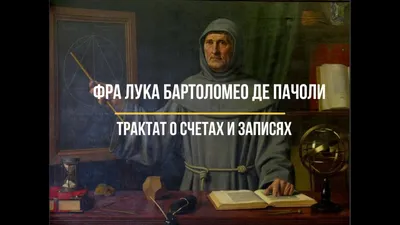 ФРА ЛУКА БАРТОЛОМЕО ДЕ ПАЧОЛИ

ТРАКТАТ О СЧЕТАХ И ЗАПИСЯХ